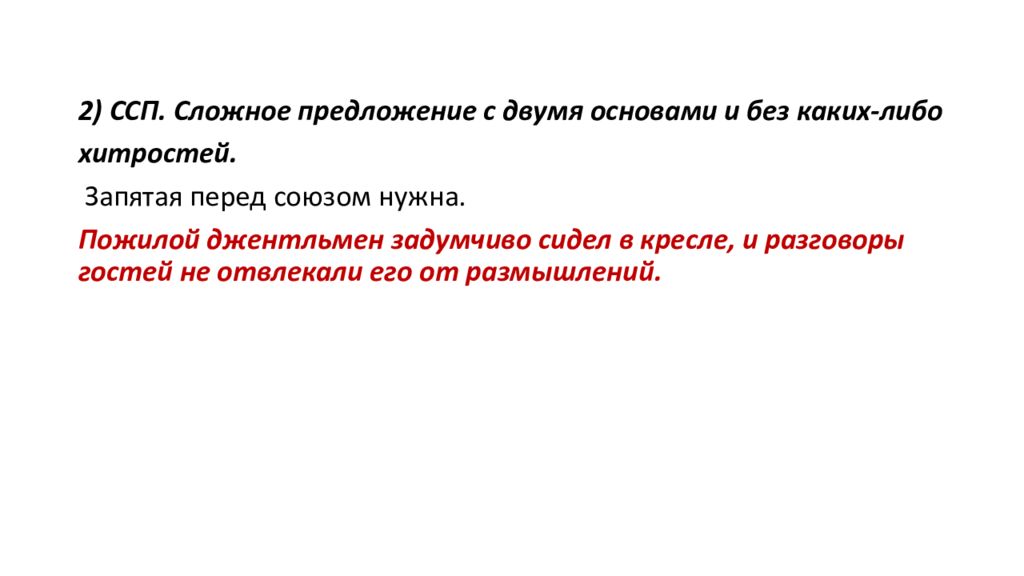 2) ССП. Сложное предложение с двумя основами и без каких-либо хитростей.

Запятая перед союзом нужна.

Пожилой джентльмен задумчиво сидел в кресле, и разговоры гостей не отвлекали его от размышлений.